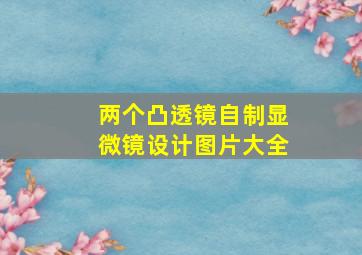 两个凸透镜自制显微镜设计图片大全